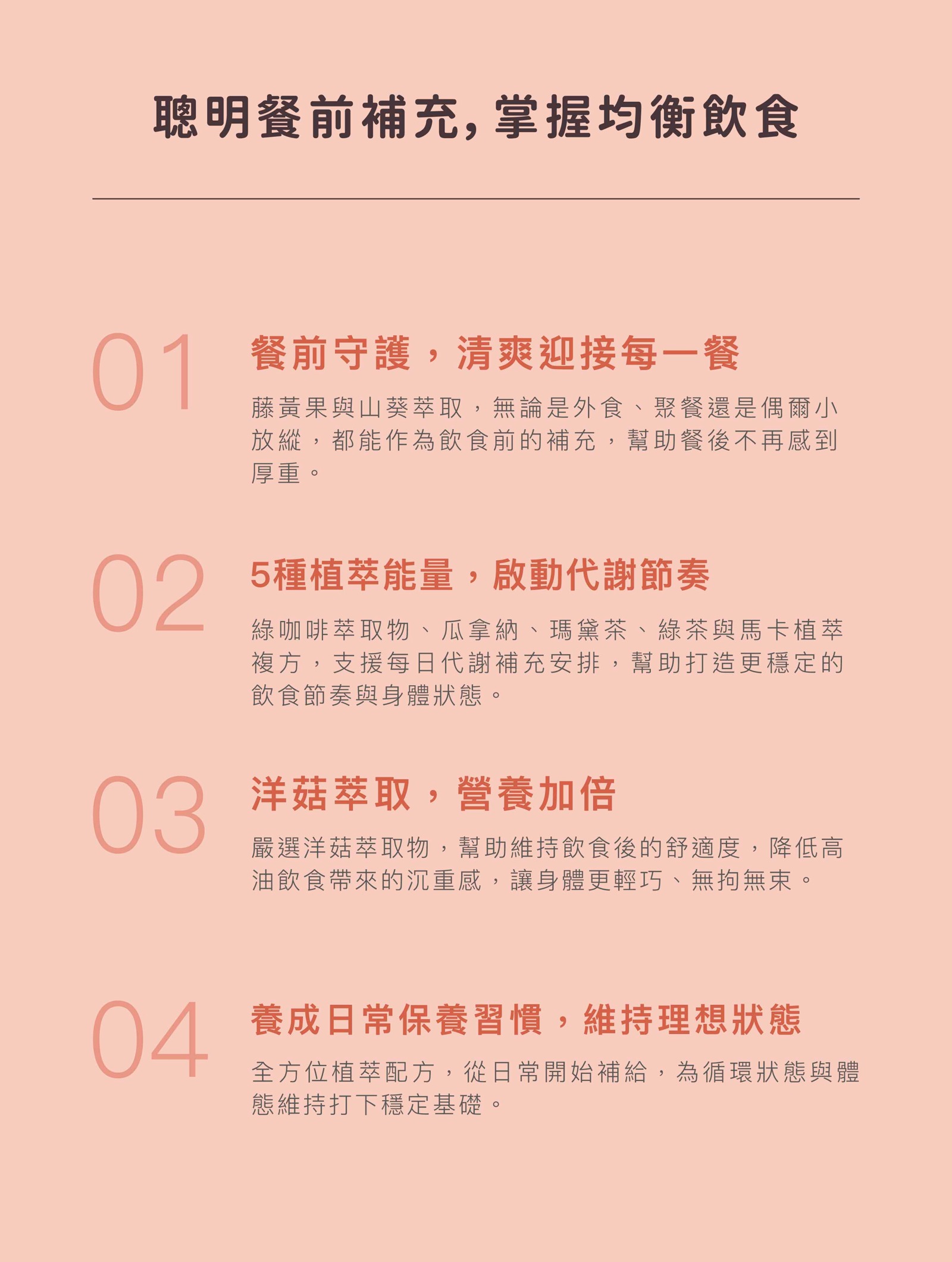 聰明餐前補充,掌握均衡飲食

01

餐前守護，清爽迎接每一餐

藤黃果與山葵萃取，無論是外食、聚餐還是偶爾小放縱，都能作為飲食前的補充，幫助餐後不再感到厚重。

02

5種植萃能量，啟動代謝節奏

綠咖啡萃取物、瓜拿納、瑪黛茶、綠茶與馬卡植萃複方，支援每日代謝補充安排，幫助打造更穩定的飲食節奏與身體狀態。

03

洋菇萃取，營養加倍

嚴選洋菇萃取物，幫助維持飲食後的舒適度，降低高油飲食帶來的沉重感，讓身體更輕巧、無拘無束。

04

養成日常保養習慣，維持理想狀態

全方位植萃配方，從日常開始補給，為循環狀態與體態維持打下穩定基礎。